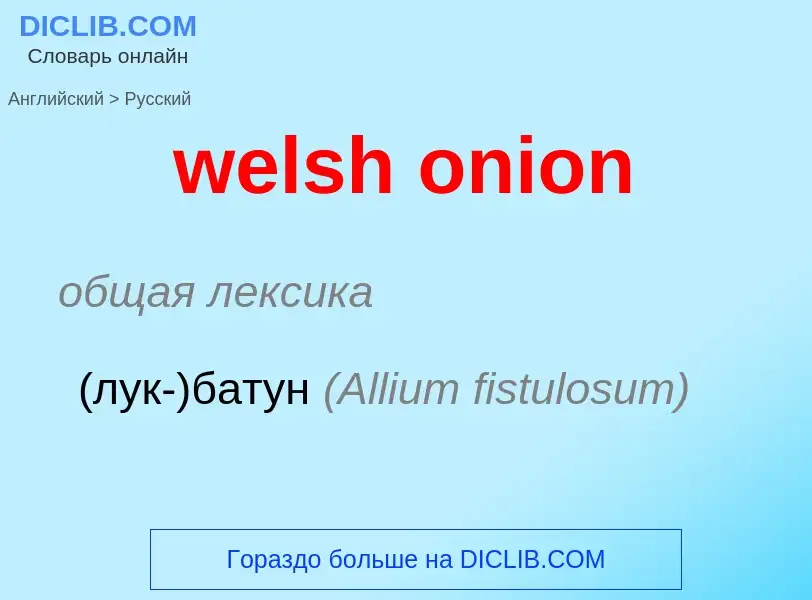 DICLIB.COM
Словарь онлайн

Английский > Русский

welsh onion

общая лексика

(лук-)батун (Allium fistulosum)

Гораздо больше на DICLIB.COM